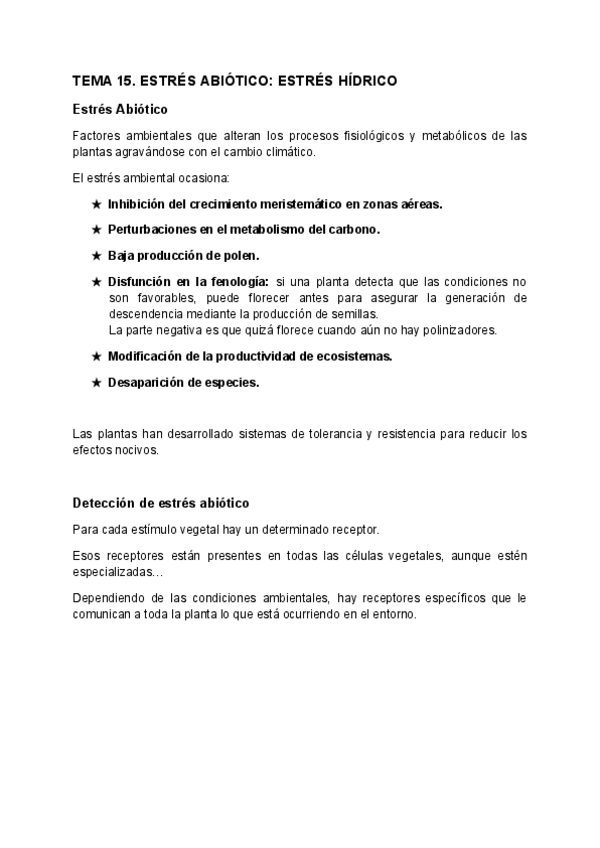 TEMA 15. ESTRÉS ABIÓTICO: ESTRÉS HÍDRICO

Estrés Abiótico

Factores ambientales que alteran los procesos fisiológicos y metabólicos de las plantas agravándose con el cambio climático.

El estrés ambiental ocasiona:

★ Inhibición del crecimiento meristemático en zonas aéreas.

★ Perturbaciones en el metabolismo del carbono.

★ Baja producción de polen.

★ Disfunción en la fenología: si una planta detecta que las condiciones no son favorables, puede florecer antes para asegurar la generación de descendencia mediante la producción de semillas.
La parte negativa es que quizá florece cuando aún no hay polinizadores.

★ Modificación de la productividad de ecosistemas.

★ Desaparición de especies.

Las plantas han desarrollado sistemas de tolerancia y resistencia para reducir los efectos nocivos.

Detección de estrés abiótico

Para cada estímulo vegetal hay un determinado receptor.

Esos receptores están presentes en todas las células vegetales, aunque estén especializadas…

Dependiendo de las condiciones ambientales, hay receptores específicos que le comunican a toda la planta lo que está ocurriendo en el entorno.